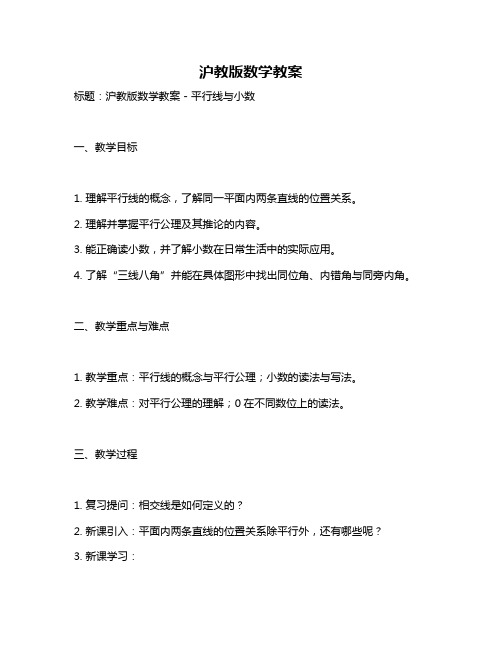 沪教版数学教案

标题：沪教版数学教案 - 平行线与小数

一、教学目标

1. 理解平行线的概念，了解同一平面内两条直线的位置关系。

2. 理解并掌握平行公理及其推论的内容。

3. 能正确读小数，并了解小数在日常生活中的实际应用。

4. 了解“三线八角”并能在具体图形中找出同位角、内错角与同旁内角。

二、教学重点与难点

1. 教学重点：平行线的概念与平行公理；小数的读法与写法。

2. 教学难点：对平行公理的理解；0 在不同数位上的读法。

三、教学过程

1. 复习提问：相交线是如何定义的？

2. 新课引入：平面内两条直线的位置关系除平行外，还有哪些呢？

3. 新课学习：